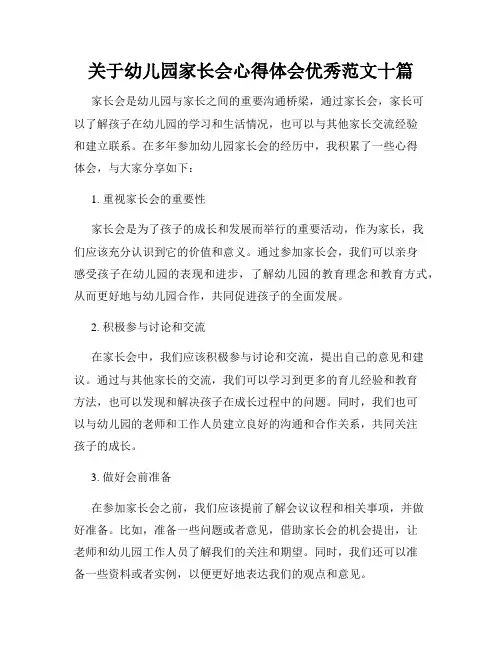 关于幼儿园家长会心得体会优秀范文十篇

家长会是幼儿园与家长之间的重要沟通桥梁，通过家长会，家长可以了解孩子在幼儿园的学习和生活情况，也可以与其他家长交流经验和建立联系。在多年参加幼儿园家长会的经历中，我积累了一些心得体会，与大家分享如下：

1. 重视家长会的重要性

家长会是为了孩子的成长和发展而举行的重要活动，作为家长，我们应该充分认识到它的价值和意义。通过参加家长会，我们可以亲身感受孩子在幼儿园的表现和进步，了解幼儿园的教育理念和教育方式，从而更好地与幼儿园合作，共同促进孩子的全面发展。

2. 积极参与讨论和交流

在家长会中，我们应该积极参与讨论和交流，提出自己的意见和建议。通过与其他家长的交流，我们可以学习到更多的育儿经验和教育方法，也可以发现和解决孩子在成长过程中的问题。同时，我们也可以与幼儿园的老师和工作人员建立良好的沟通和合作关系，共同关注孩子的成长。

3. 做好会前准备

在参加家长会之前，我们应该提前了解会议议程和相关事项，并做好准备。比如，准备一些问题或者意见，借助家长会的机会提出，让老师和幼儿园工作人员了解我们的关注和期望。同时，我们还可以准备一些资料或者实例，以便更好地表达我们的观点和意见。